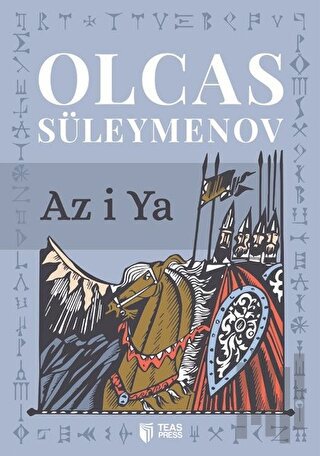 OLCAS SÜLEYMENOV

Az i Ya

TEAS PRESS